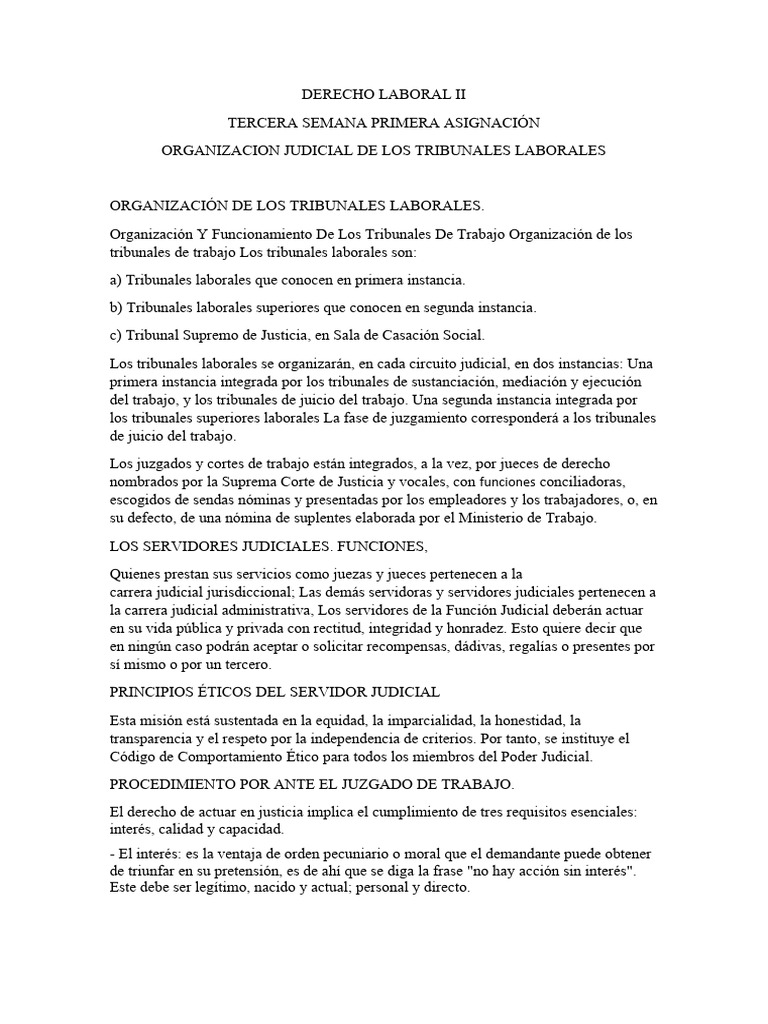 DERECHO LABORAL II

TERCERA SEMANA PRIMERA ASIGNACIÓN

ORGANIZACION JUDICIAL DE LOS TRIBUNALES LABORALES

ORGANIZACIÓN DE LOS TRIBUNALES LABORALES.

Organización Y Funcionamiento De Los Tribunales De Trabajo Organización de los tribunales de trabajo Los tribunales laborales son:

a) Tribunales laborales que conocen en primera instancia.

b) Tribunales laborales superiores que conocen en segunda instancia.

c) Tribunal Supremo de Justicia, en Sala de Casación Social.

Los tribunales laborales se organizarán, en cada circuito judicial, en dos instancias: Una primera instancia integrada por los tribunales de sustanciación, mediación y ejecución del trabajo, y los tribunales de juicio del trabajo. Una segunda instancia integrada por los tribunales superiores laborales La fase de juzgamiento corresponderá a los tribunales de juicio del trabajo.

Los juzgados y cortes de trabajo están integrados, a la vez, por jueces de derecho nombrados por la Suprema Corte de Justicia y vocales, con funciones conciliadoras, escogidos de sendas nóminas y presentadas por los empleadores y los trabajadores, o, en su defecto, de una nómina de suplentes elaborada por el Ministerio de Trabajo.

LOS SERVIDORES JUDICIALES. FUNCIONES,

Quienes prestan sus servicios como juezas y jueces pertenecen a la carrera judicial jurisdiccional; Las demás servidoras y servidores judiciales pertenecen a la carrera judicial administrativa, Los servidores de la Función Judicial deberán actuar en su vida pública y privada con rectitud, integridad y honradez. Esto quiere decir que en ningún caso podrán aceptar o solicitar recompensas, dádivas, regalías o presentes por sí mismo o por un tercero.

PRINCIPIOS ÉTICOS DEL SERVIDOR JUDICIAL

Esta misión está sustentada en la equidad, la imparcialidad, la honestidad, la transparencia y el respeto por la independencia de criterios. Por tanto, se instituye el Código de Comportamiento Ético para todos los miembros del Poder Judicial.

PROCEDIMIENTO POR ANTE EL JUZGADO DE TRABAJO.

El derecho de actuar en justicia implica el cumplimiento de tres requisitos esenciales: interés, calidad y capacidad.

- El interés: es la ventaja de orden pecuniario o moral que el demandante puede obtener de triunfar en su pretensión, es de ahí que se diga la frase "no hay acción sin interés". Este debe ser legítimo, nacido y actual; personal y directo.